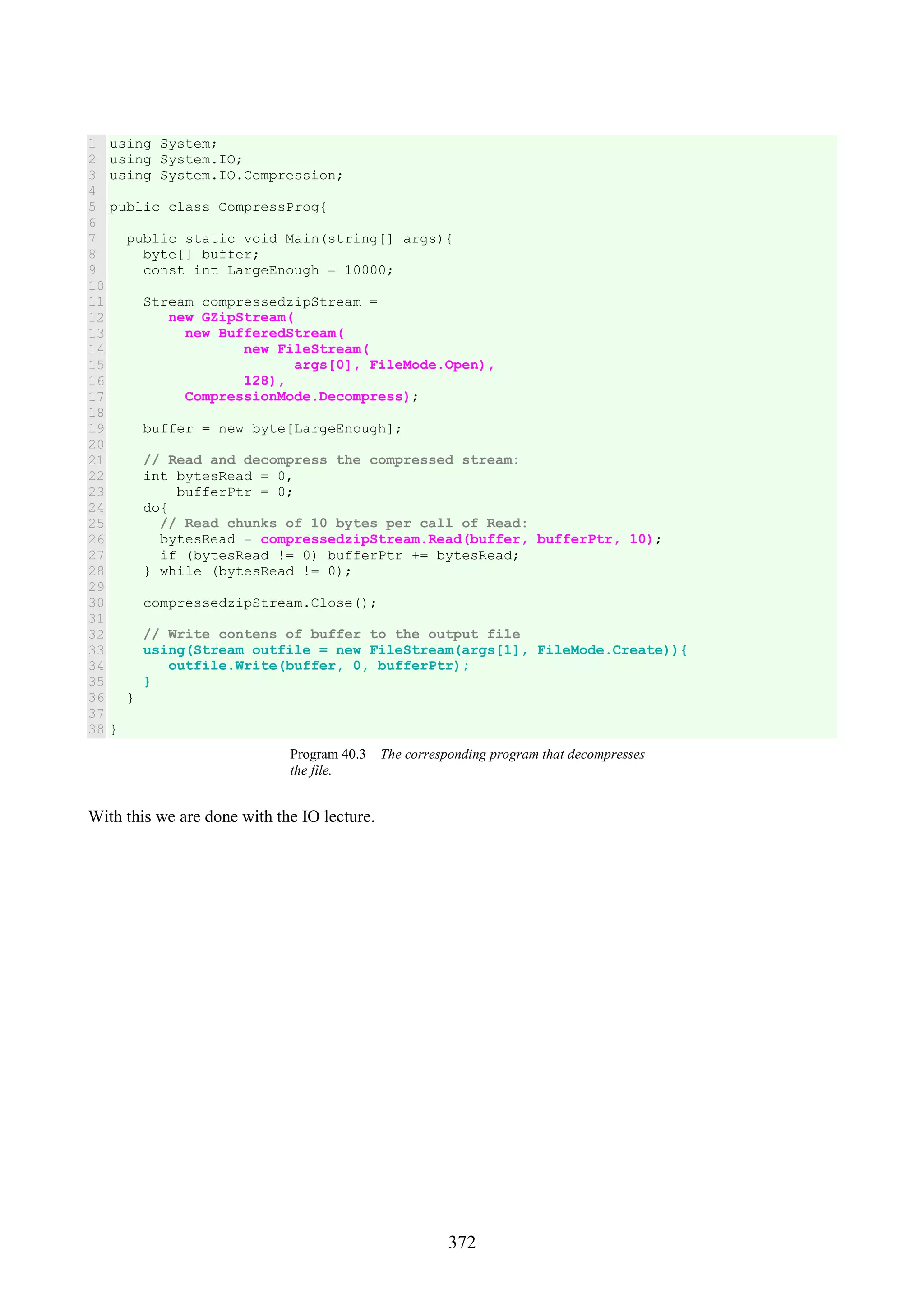 372

1 using System;
2 using System.IO;
3 using System.IO.Compression;
4
5 public class CompressProg{
6
7   public static void Main(string[] args){
8     byte[] buffer;
9     const int LargeEnough = 10000;
10
11    Stream compressedzipStream =
12       new GZipStream(
13         new BufferedStream(
14                new FileStream(
15                      args[0], FileMode.Open),
16                128),
17         CompressionMode.Decompress);
18
19    buffer = new byte[LargeEnough];
20
21    // Read and decompress the compressed stream:
22    int bytesRead = 0,
23        bufferPtr = 0;
24    do{
25      // Read chunks of 10 bytes per call of Read:
26      bytesRead = compressedzipStream.Read(buffer, bufferPtr, 10);
27      if (bytesRead != 0) bufferPtr += bytesRead;
28    } while (bytesRead != 0);
29
30    compressedzipStream.Close();
31
32    // Write contens of buffer to the output file
33    using(Stream outfile = new FileStream(args[1], FileMode.Create)){
34       outfile.Write(buffer, 0, bufferPtr);
35    }
36  }
37
38 }

Program 40.3 The corresponding program that decompresses the file.

With this we are done with the IO lecture.

372